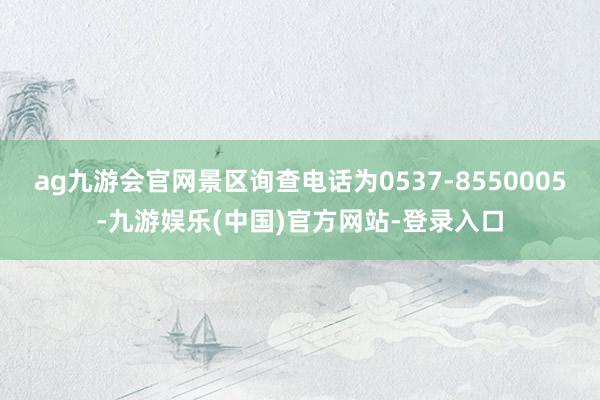 ag九游会官网景区询查电话为0537-8550005-九游娱乐(中国)官方网站-登录入口